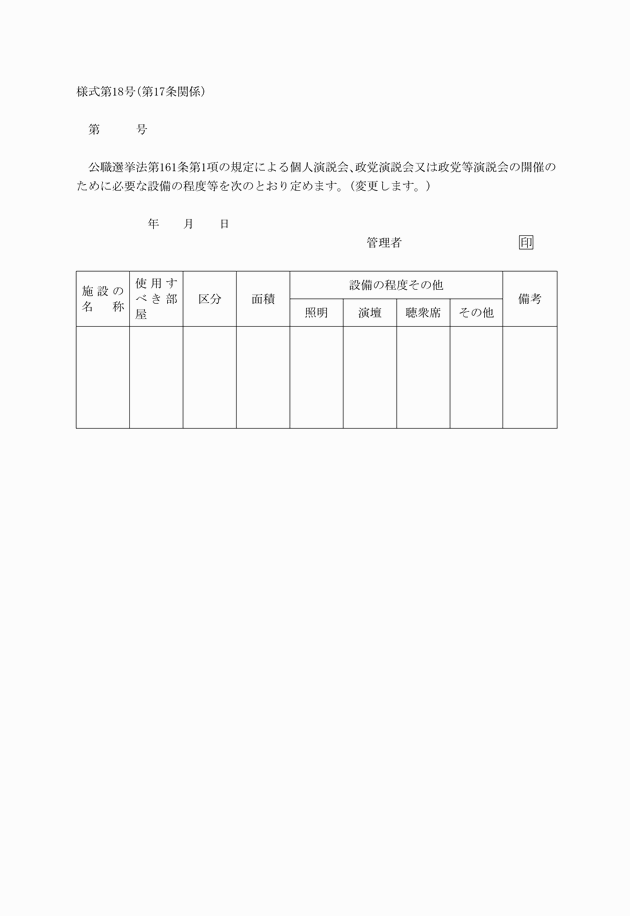 様式第18号(第17条関係)

第　　号

公職選挙法第161条第1項の規定による個人演説会、政党演説会又は政党等演説会の開催のために必要な設備の程度等を次のとおり定めます。(変更します。)

年　月　日

管理者　　　　印

| 施設の名称 | 使用すべき部屋 | 区分 | 面積 | 設備の程度その他 | | | | 備考 |
|---|---|---|---|---|---|---|---|---|
| | | | | 照明 | 演壇 | 聴衆席 | その他 | |
| | | | | | | | | |